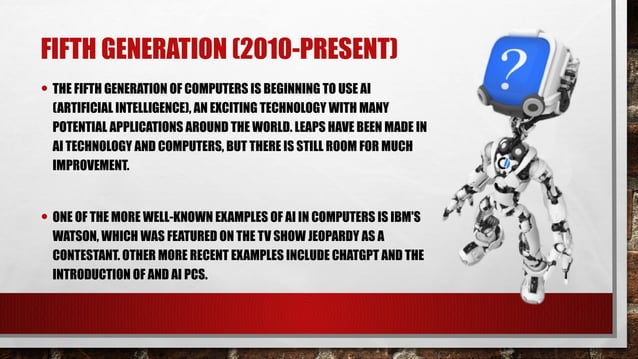 FIFTH GENERATION (2010-PRESENT)

• THE FIFTH GENERATION OF COMPUTERS IS BEGINNING TO USE AI (ARTIFICIAL INTELLIGENCE), AN EXCITING TECHNOLOGY WITH MANY POTENTIAL APPLICATIONS AROUND THE WORLD. LEAPS HAVE BEEN MADE IN AI TECHNOLOGY AND COMPUTERS, BUT THERE IS STILL ROOM FOR MUCH IMPROVEMENT.

• ONE OF THE MORE WELL-KNOWN EXAMPLES OF AI IN COMPUTERS IS IBM'S WATSON, WHICH WAS FEATURED ON THE TV SHOW JEOPARDY AS A CONTESTANT. OTHER MORE RECENT EXAMPLES INCLUDE CHATGPT AND THE INTRODUCTION OF AND AI PCS.

?